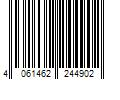 4 061462 244902